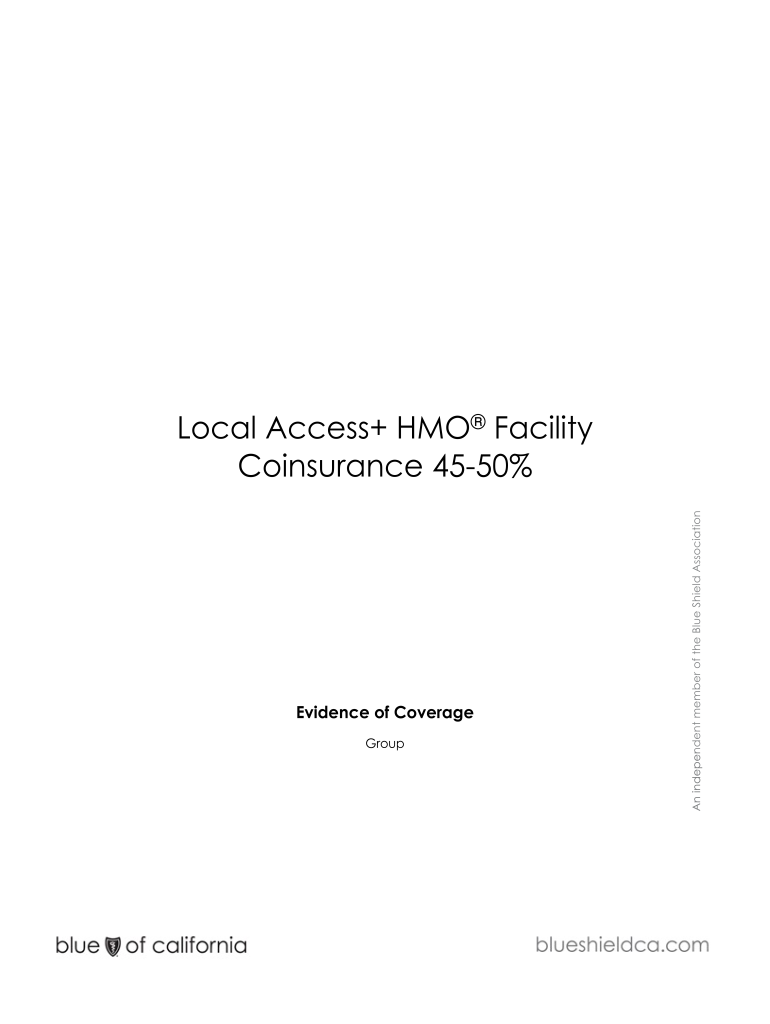 Local Access+ HMO® Facility
Coinsurance 45-50%

Evidence of Coverage

Group

An independent member of the Blue Shield Association

blue of california

blueshieldca.com